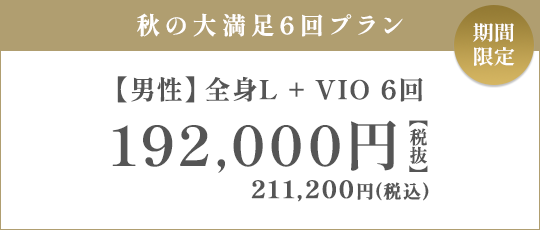 秋の大満足6回プラン

期間限定

【男性】全身L + VIO 6回

192,000円【税抜】

211,200円(税込)